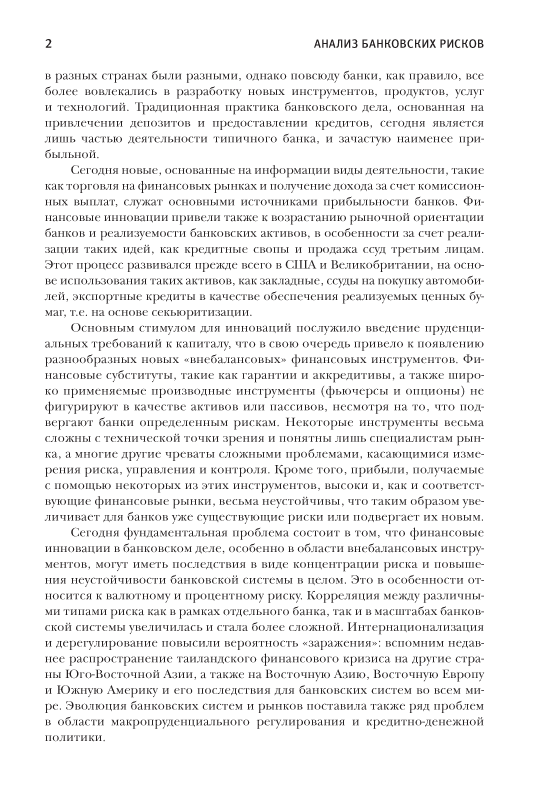 2 АНАЛИЗ БАНКОВСКИХ РИСКОВ

в разных странах были разными, однако повсюду банки, как правило, все более вовлекались в разработку новых инструментов, продуктов, услуг и технологий. Традиционная практика банковского дела, основанная на привлечении депозитов и предоставлении кредитов, сегодня является лишь частью деятельности типичного банка, и зачастую наименее прибыльной.

Сегодня новые, основанные на информации виды деятельности, такие как торговля на финансовых рынках и получение дохода за счет комиссионных выплат, служат основными источниками прибыльности банков. Финансовые инновации привели также к возрастанию рыночной ориентации банков и реализуемости банковских активов, в особенности за счет реализации таких идей, как кредитные свопы и продажа ссуд третьим лицам. Этот процесс развивался прежде всего в США и Великобритании, на основе использования таких активов, как закладные, ссуды на покупку автомобилей, экспортные кредиты в качестве обеспечения реализуемых ценных бумаг, т.е. на основе секьюритизации.

Основным стимулом для инноваций послужило введение пруденциальных требований к капиталу, что в свою очередь привело к появлению разнообразных новых «внебалансовых» финансовых инструментов. Финансовые субституты, такие как гарантии и аккредитивы, а также широко применяемые производные инструменты (фьючерсы и опционы) не фигурируют в качестве активов или пассивов, несмотря на то, что подвергают банки определенным рискам. Некоторые инструменты весьма сложны с технической точки зрения и понятны лишь специалистам рынка, а многие другие чреваты сложными проблемами, касающимися измерения риска, управления и контроля. Кроме того, прибыли, получаемые с помощью некоторых из этих инструментов, высоки и, как и соответствующие финансовые рынки, весьма неустойчивы, что таким образом увеличивает для банков уже существующие риски или подвергает их новым.

Сегодня фундаментальная проблема состоит в том, что финансовые инновации в банковском деле, особенно в области внебалансовых инструментов, могут иметь последствия в виде концентрации риска и повышения неустойчивости банковской системы в целом. Это в особенности относится к валютному и процентному риску. Корреляция между различными типами риска как в рамках отдельного банка, так и в масштабах банковской системы увеличилась и стала более сложной. Интернационализация и дерегулирование повысили вероятность «заражения»: вспомним недавнее распространение таиландского финансового кризиса на другие страны Юго-Восточной Азии, а также на Восточную Азию, Восточную Европу и Южную Америку и его последствия для банковских систем во всем мире. Эволюция банковских систем и рынков поставила также ряд проблем в области макропруденциального регулирования и кредитно-денежной политики.